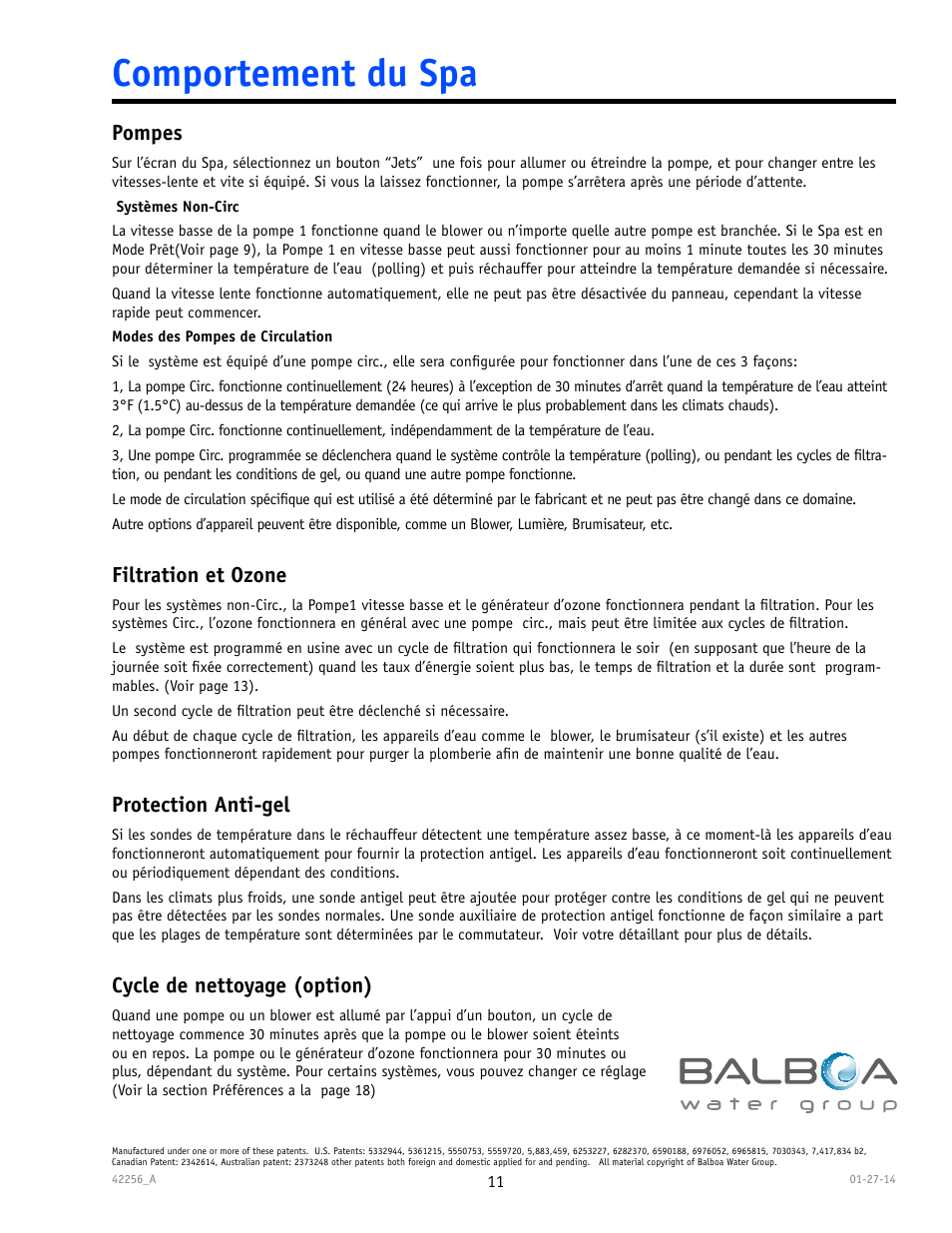 Comportement du Spa

Pompes

Sur l'écran du Spa, sélectionnez un bouton "Jets" une fois pour allumer ou étreindre la pompe, et pour changer entre les vitesses-lente et vite si équipé. Si vous la laissez fonctionner, la pompe s'arrêtera après une période d'attente.

Systèmes Non-Circ

La vitesse basse de la pompe 1 fonctionne quand le blower ou n'importe quelle autre pompe est branchée. Si le Spa est en Mode Prêt(Voir page 9), la Pompe 1 en vitesse basse peut aussi fonctionner pour au moins 1 minute toutes les 30 minutes pour déterminer la température de l'eau (polling) et puis réchauffer pour atteindre la température demandée si nécessaire.

Quand la vitesse lente fonctionne automatiquement, elle ne peut pas être désactivée du panneau, cependant la vitesse rapide peut commencer.

Modes des Pompes de Circulation

Si le système est équipé d'une pompe circ., elle sera configurée pour fonctionner dans l'une de ces 3 façons:

1, La pompe Circ. fonctionne continuellement (24 heures) à l'exception de 30 minutes d'arrêt quand la température de l'eau atteint 3°F (1.5°C) au-dessus de la température demandée (ce qui arrive le plus probablement dans les climats chauds).

2, La pompe Circ. fonctionne continuellement, indépendamment de la température de l'eau.

3, Une pompe Circ. programmée se déclenchera quand le système contrôle la température (polling), ou pendant les cycles de filtration, ou pendant les conditions de gel, ou quand une autre pompe fonctionne.

Le mode de circulation spécifique qui est utilisé a été déterminé par le fabricant et ne peut pas être changé dans ce domaine.

Autre options d'appareil peuvent être disponible, comme un Blower, Lumière, Brumisateur, etc.

Filtration et Ozone

Pour les systèmes non-Circ., la Pompe1 vitesse basse et le générateur d'ozone fonctionnera pendant la filtration. Pour les systèmes Circ., l'ozone fonctionnera en général avec une pompe circ., mais peut être limitée aux cycles de filtration.

Le système est programmé en usine avec un cycle de filtration qui fonctionnera le soir (en supposant que l'heure de la journée soit fixée correctement) quand les taux d'énergie soient plus bas, le temps de filtration et la durée sont programmables. (Voir page 13).

Un second cycle de filtration peut être déclenché si nécessaire.

Au début de chaque cycle de filtration, les appareils d'eau comme le blower, le brumisateur (s'il existe) et les autres pompes fonctionneront rapidement pour purger la plomberie afin de maintenir une bonne qualité de l'eau.

Protection Anti-gel

Si les sondes de température dans le réchauffeur détectent une température assez basse, à ce moment-là les appareils d'eau fonctionneront automatiquement pour fournir la protection antigel. Les appareils d'eau fonctionneront soit continuellement ou périodiquement dépendant des conditions.

Dans les climats plus froids, une sonde antigel peut être ajoutée pour protéger contre les conditions de gel qui ne peuvent pas être détectées par les sondes normales. Une sonde auxiliaire de protection antigel fonctionne de façon similaire a part que les plages de température sont déterminées par le commutateur. Voir votre détaillant pour plus de détails.

Cycle de nettoyage (option)

Quand une pompe ou un blower est allumé par l'appui d'un bouton, un cycle de nettoyage commence 30 minutes après que la pompe ou le blower soient éteints ou en repos. La pompe ou le générateur d'ozone fonctionnera pour 30 minutes ou plus, dépendant du système. Pour certains systèmes, vous pouvez changer ce réglage (Voir la section Préférences a la page 18)

BALBOA water group

Manufactured under one or more of these patents. U.S. Patents: 5332944, 5361215, 5550753, 5559720, 5,883,459, 6253227, 6282370, 6590188, 6976052, 6965815, 7030343, 7,417,834 b2, Canadian Patent: 2342614, Australian patent: 2373248 other patents both foreign and domestic applied for and pending. All material copyright of Balboa Water Group.

42256_A

11

01-27-14